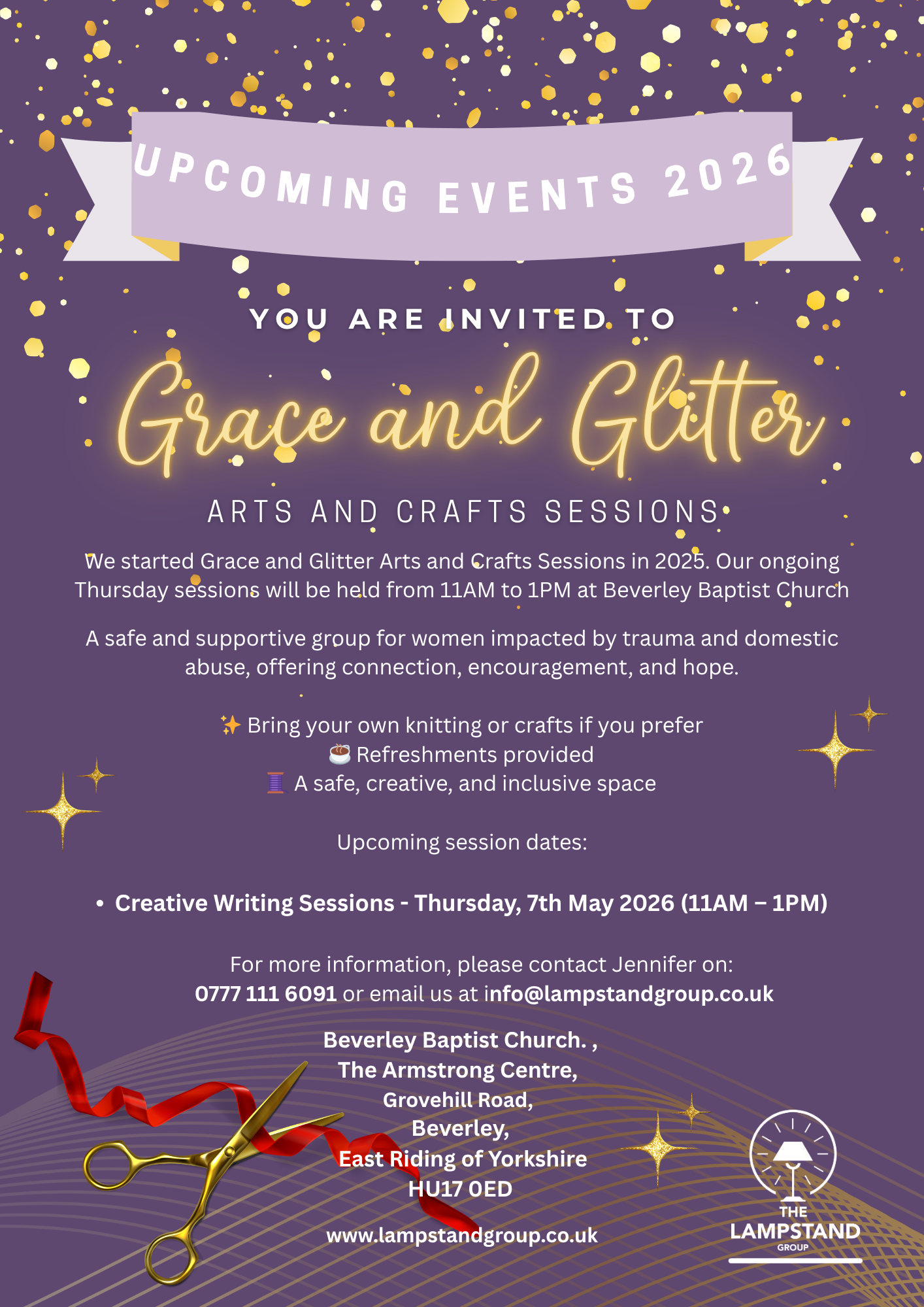 UPCOMING EVENTS 2026

YOU ARE INVITED TO

Grace and Glitter

ARTS AND CRAFTS SESSIONS

We started Grace and Glitter Arts and Crafts Sessions in 2025. Our ongoing Thursday sessions will be held from 11AM to 1PM at Beverley Baptist Church

A safe and supportive group for women impacted by trauma and domestic abuse, offering connection, encouragement, and hope.

✨ Bring your own knitting or crafts if you prefer
☕ Refreshments provided
🧵 A safe, creative, and inclusive space

Upcoming session dates:

• Creative Writing Sessions - Thursday, 7th May 2026 (11AM – 1PM)

For more information, please contact Jennifer on:
0777 111 6091 or email us at info@lampstandgroup.co.uk

Beverley Baptist Church. ,
The Armstrong Centre,
Grovehill Road,
Beverley,
East Riding of Yorkshire
HU17 0ED

www.lampstandgroup.co.uk

THE
LAMPSTAND
GROUP